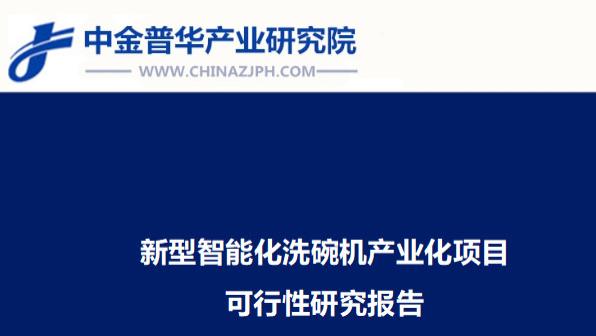 中金普华产业研究院
WWW.CHINAZJPH.COM

新型智能化洗碗机产业化项目
可行性研究报告